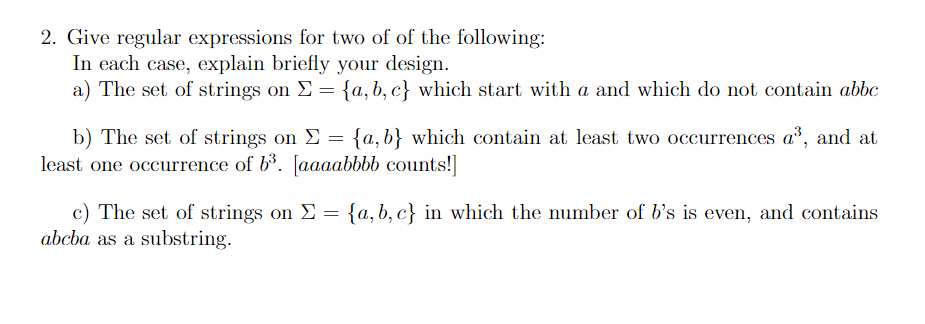 2. Give regular expressions for two of of the following:
In each case, explain briefly your design.
a) The set of strings on $\Sigma = \{a, b, c\}$ which start with $a$ and which do not contain $abbc$

b) The set of strings on $\Sigma = \{a, b\}$ which contain at least two occurrences $a^3$, and at least one occurrence of $b^3$. [$aaaabbbb$ counts!]

c) The set of strings on $\Sigma = \{a, b, c\}$ in which the number of $b$'s is even, and contains $abcba$ as a substring.